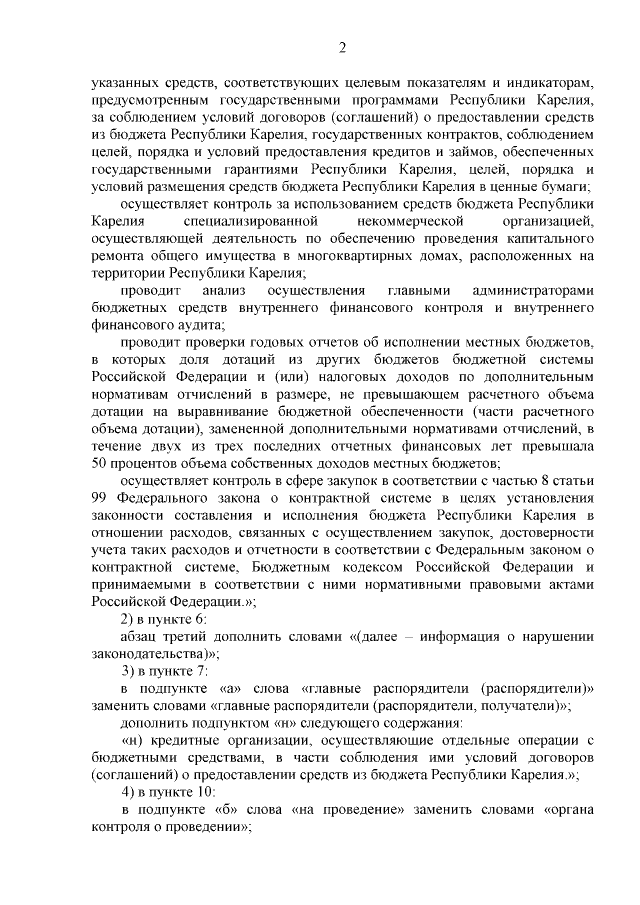 2

указанных средств, соответствующих целевым показателям и индикаторам, предусмотренным государственными программами Республики Карелия, за соблюдением условий договоров (соглашений) о предоставлении средств из бюджета Республики Карелия, государственных контрактов, соблюдением целей, порядка и условий предоставления кредитов и займов, обеспеченных государственными гарантиями Республики Карелия, целей, порядка и условий размещения средств бюджета Республики Карелия в ценные бумаги;

осуществляет контроль за использованием средств бюджета Республики Карелия специализированной некоммерческой организацией, осуществляющей деятельность по обеспечению проведения капитального ремонта общего имущества в многоквартирных домах, расположенных на территории Республики Карелия;

проводит анализ осуществления главными администраторами бюджетных средств внутреннего финансового контроля и внутреннего финансового аудита;

проводит проверки годовых отчетов об исполнении местных бюджетов, в которых доля дотаций из других бюджетов бюджетной системы Российской Федерации и (или) налоговых доходов по дополнительным нормативам отчислений в размере, не превышающем расчетного объема дотации на выравнивание бюджетной обеспеченности (части расчетного объема дотации), замененной дополнительными нормативами отчислений, в течение двух из трех последних отчетных финансовых лет превышала 50 процентов объема собственных доходов местных бюджетов;

осуществляет контроль в сфере закупок в соответствии с частью 8 статьи 99 Федерального закона о контрактной системе в целях установления законности составления и исполнения бюджета Республики Карелия в отношении расходов, связанных с осуществлением закупок, достоверности учета таких расходов и отчетности в соответствии с Федеральным законом о контрактной системе, Бюджетным кодексом Российской Федерации и принимаемыми в соответствии с ними нормативными правовыми актами Российской Федерации.»;

2) в пункте 6:

абзац третий дополнить словами «(далее – информация о нарушении законодательства)»;

3) в пункте 7:

в подпункте «а» слова «главные распорядители (распорядители)» заменить словами «главные распорядители (распорядители, получатели)»;

дополнить подпунктом «н» следующего содержания:

«н) кредитные организации, осуществляющие отдельные операции с бюджетными средствами, в части соблюдения ими условий договоров (соглашений) о предоставлении средств из бюджета Республики Карелия.»;

4) в пункте 10:

в подпункте «б» слова «на проведение» заменить словами «органа контроля о проведении»;